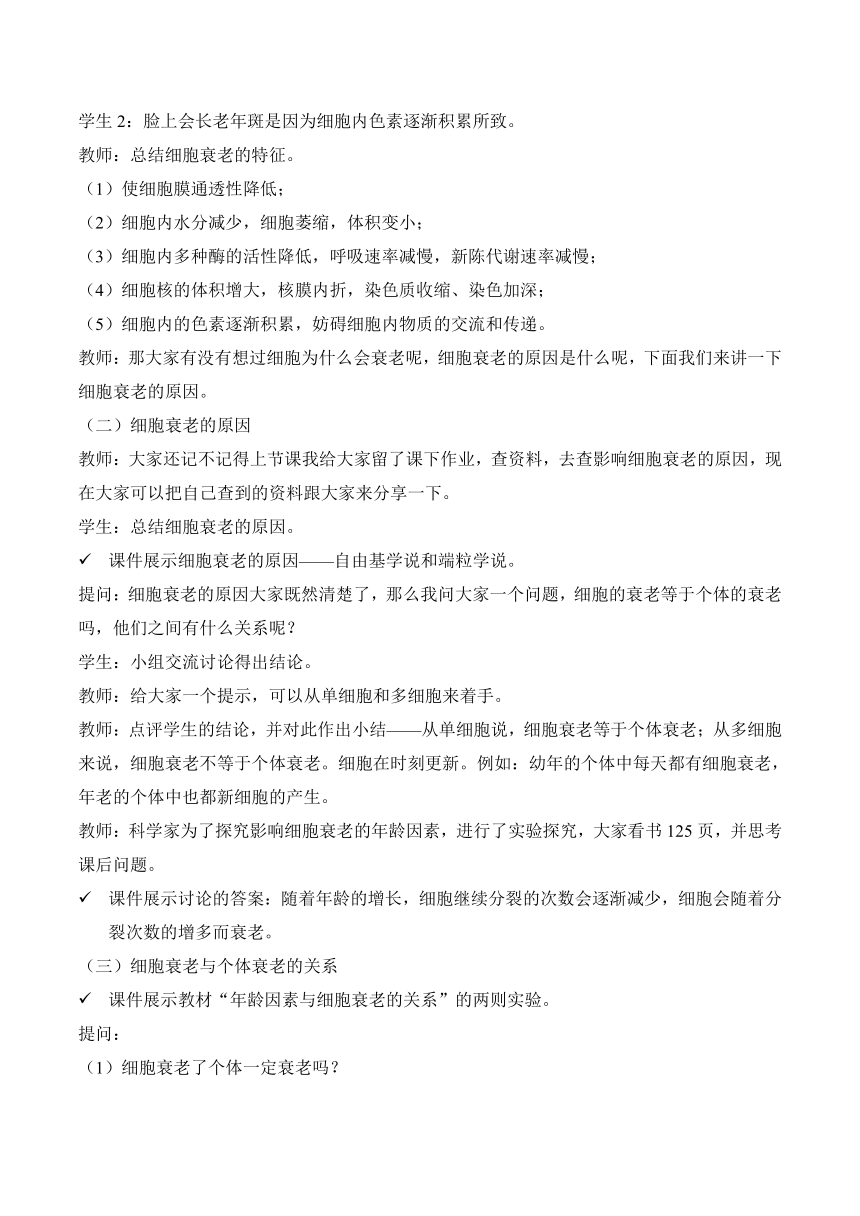 学生 2：脸上会长老年斑是因为细胞内色素逐渐积累所致。
教师：总结细胞衰老的特征。
（1）使细胞膜通透性降低；
（2）细胞内水分减少，细胞萎缩，体积变小；
（3）细胞内多种酶的活性降低，呼吸速率减慢，新陈代谢速率减慢；
（4）细胞核的体积增大，核膜内折，染色质收缩、染色加深；
（5）细胞内的色素逐渐积累，妨碍细胞内物质的交流和传递。
教师：那大家有没有想过细胞为什么会衰老呢，细胞衰老的原因是什么呢，下面我们来讲一下细胞衰老的原因。
（二）细胞衰老的原因
教师：大家还记不记得上节课我给大家留了课下作业，查资料，去查影响细胞衰老的原因，现在大家可以把自己查到的资料跟大家来分享一下。
学生：总结细胞衰老的原因。
✓ 课件展示细胞衰老的原因——自由基学说和端粒学说。
提问：细胞衰老的原因大家既然清楚了，那么我问大家一个问题，细胞的衰老等于个体的衰老吗，他们之间有什么关系呢？
学生：小组交流讨论得出结论。
教师：给大家一个提示，可以从单细胞和多细胞来着手。
教师：点评学生的结论，并对此作出小结——从单细胞说，细胞衰老等于个体衰老；从多细胞来说，细胞衰老不等于个体衰老。细胞在时刻更新。例如：幼年的个体中每天都有细胞衰老，年老的个体中也都新细胞的产生。
教师：科学家为了探究影响细胞衰老的年龄因素，进行了实验探究，大家看书 125 页，并思考课后问题。
✓ 课件展示讨论的答案：随着年龄的增长，细胞继续分裂的次数会逐渐减少，细胞会随着分裂次数的增多而衰老。
（三）细胞衰老与个体衰老的关系
✓ 课件展示教材“年龄因素与细胞衰老的关系”的两则实验。
提问：
（1）细胞衰老了个体一定衰老吗？